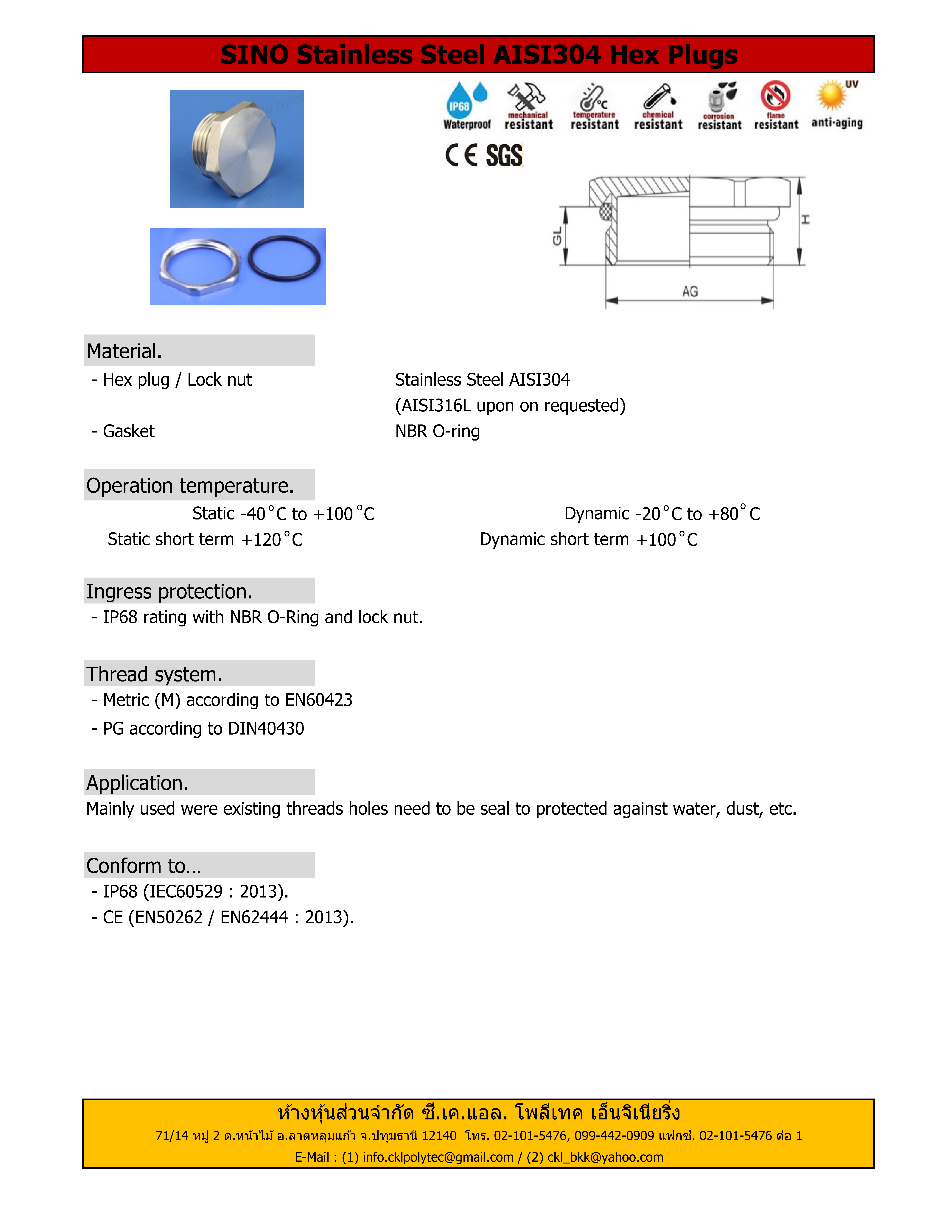 SINO Stainless Steel AISI304 Hex Plugs

IP68 Waterproof mechanical resistant temperature resistant chemical resistant corrosion resistant flame resistant UV anti-aging

CE SGS

GL H AG

Material.
- Hex plug / Lock nut Stainless Steel AISI304
(AISI316L upon on requested)
- Gasket NBR O-ring

Operation temperature.
Static -40°C to +100°C Dynamic -20°C to +80°C
Static short term +120°C Dynamic short term +100°C

Ingress protection.
- IP68 rating with NBR O-Ring and lock nut.

Thread system.
- Metric (M) according to EN60423
- PG according to DIN40430

Application.
Mainly used were existing threads holes need to be seal to protected against water, dust, etc.

Conform to…
- IP68 (IEC60529 : 2013).
- CE (EN50262 / EN62444 : 2013).

ห้างหุ้นส่วนจำกัด ซี.เค.แอล. โพลีเทค เอ็นจิเนียริ่ง
71/14 หมู่ 2 ต.หน้าไม้ อ.ลาดหลุมแก้ว จ.ปทุมธานี 12140 โทร. 02-101-5476, 099-442-0909 แฟกซ์. 02-101-5476 ต่อ 1
E-Mail : (1) info.cklpolytec@gmail.com / (2) ckl_bkk@yahoo.com